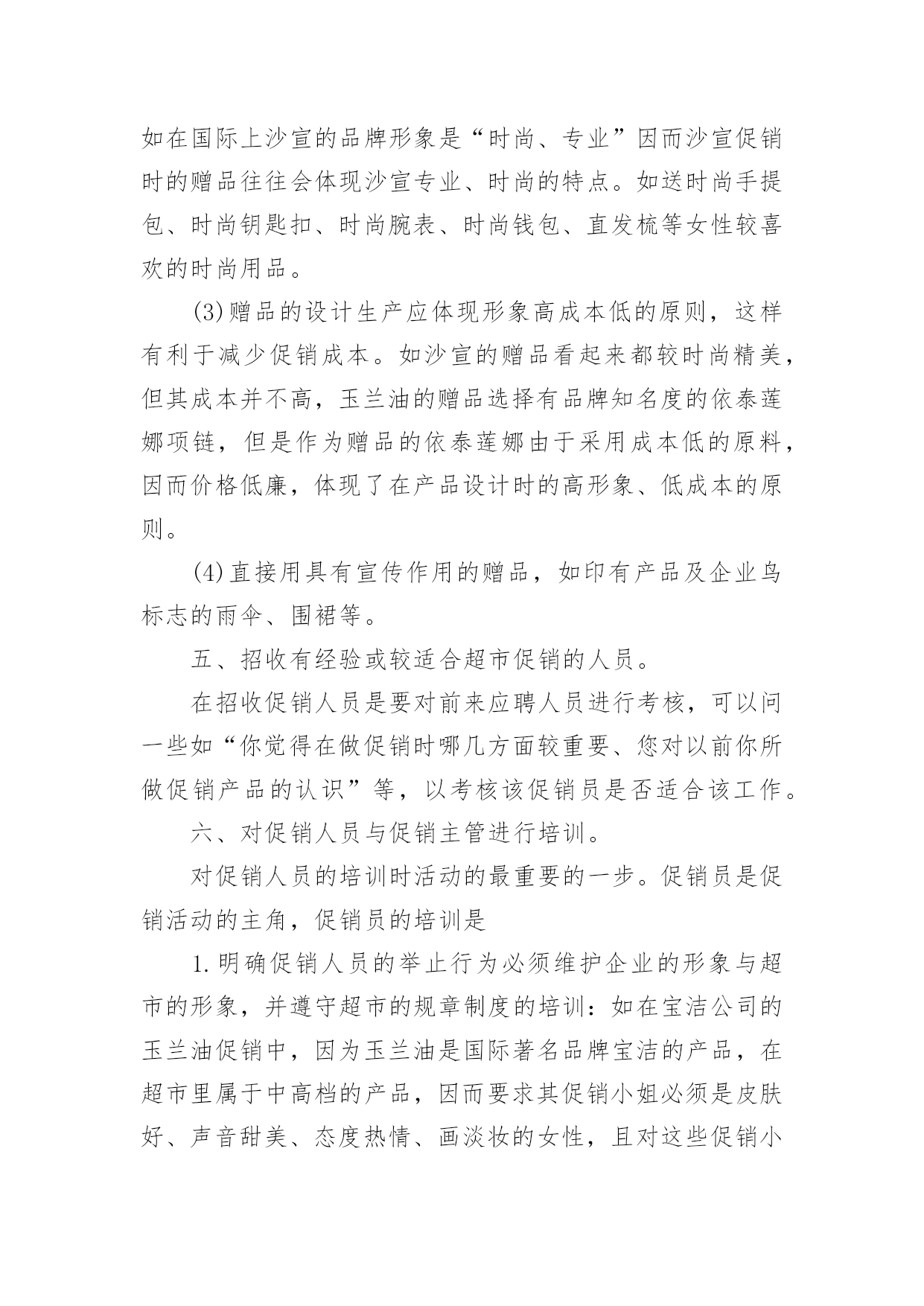 如在国际上沙宣的品牌形象是“时尚、专业”因而沙宣促销时的赠品往往会体现沙宣专业、时尚的特点。如送时尚手提包、时尚钥匙扣、时尚腕表、时尚钱包、直发梳等女性较喜欢的时尚用品。

(3)赠品的设计生产应体现形象高成本低的原则，这样有利于减少促销成本。如沙宣的赠品看起来都较时尚精美，但其成本并不高，玉兰油的赠品选择有品牌知名度的依泰莲娜项链，但是作为赠品的依泰莲娜由于采用成本低的原料，因而价格低廉，体现了在产品设计时的高形象、低成本的原则。

(4)直接用具有宣传作用的赠品，如印有产品及企业鸟标志的雨伞、围裙等。

五、招收有经验或较适合超市促销的人员。

在招收促销人员是要对前来应聘人员进行考核，可以问一些如“你觉得在做促销时哪几方面较重要、您对以前你所做促销产品的认识”等，以考核该促销员是否适合该工作。

六、对促销人员与促销主管进行培训。

对促销人员的培训时活动的最重要的一步。促销员是促销活动的主角，促销员的培训是

1.明确促销人员的举止行为必须维护企业的形象与超市的形象，并遵守超市的规章制度的培训：如在宝洁公司的玉兰油促销中，因为玉兰油是国际著名品牌宝洁的产品，在超市里属于中高档的产品，因而要求其促销小姐必须是皮肤好、声音甜美、态度热情、画淡妆的女性，且对这些促销小